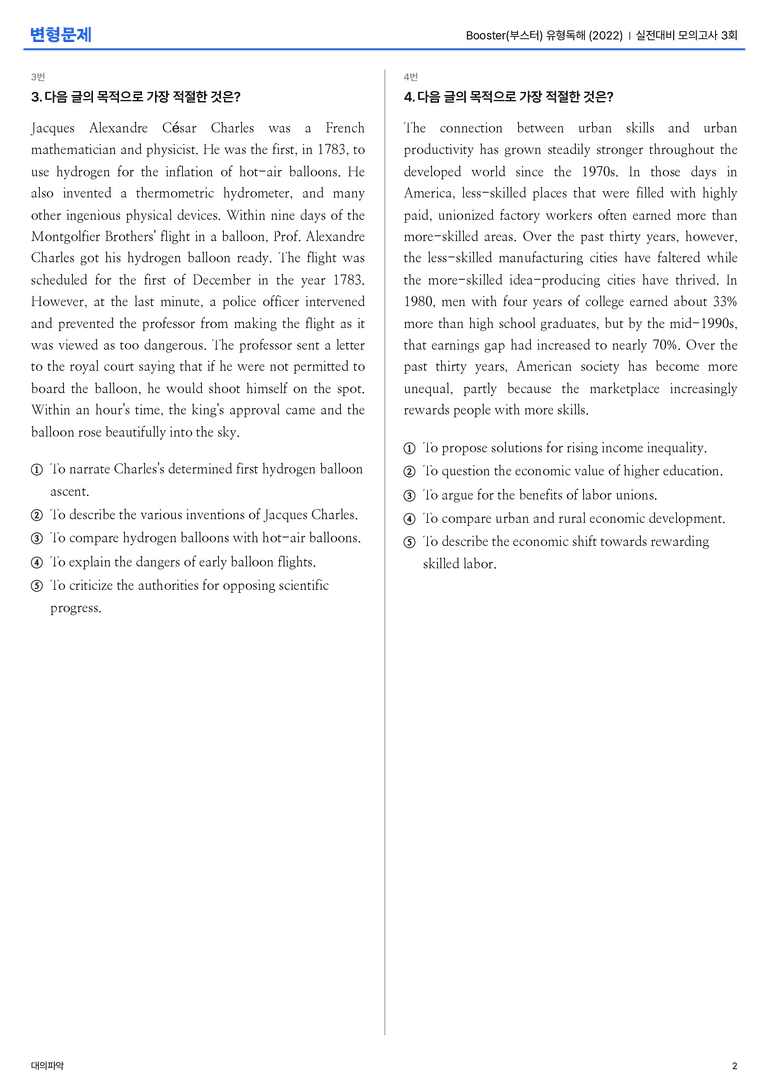 변형문제

Booster(부스터) 유형독해 (2022) | 실전대비 모의고사 3회

3번

3. 다음 글의 목적으로 가장 적절한 것은?

Jacques Alexandre César Charles was a French mathematician and physicist. He was the first, in 1783, to use hydrogen for the inflation of hot-air balloons. He also invented a thermometric hydrometer, and many other ingenious physical devices. Within nine days of the Montgolfier Brothers' flight in a balloon, Prof. Alexandre Charles got his hydrogen balloon ready. The flight was scheduled for the first of December in the year 1783. However, at the last minute, a police officer intervened and prevented the professor from making the flight as it was viewed as too dangerous. The professor sent a letter to the royal court saying that if he were not permitted to board the balloon, he would shoot himself on the spot. Within an hour's time, the king's approval came and the balloon rose beautifully into the sky.

① To narrate Charles's determined first hydrogen balloon ascent.
② To describe the various inventions of Jacques Charles.
③ To compare hydrogen balloons with hot-air balloons.
④ To explain the dangers of early balloon flights.
⑤ To criticize the authorities for opposing scientific progress.

4번

4. 다음 글의 목적으로 가장 적절한 것은?

The connection between urban skills and urban productivity has grown steadily stronger throughout the developed world since the 1970s. In those days in America, less-skilled places that were filled with highly paid, unionized factory workers often earned more than more-skilled areas. Over the past thirty years, however, the less-skilled manufacturing cities have faltered while the more-skilled idea-producing cities have thrived. In 1980, men with four years of college earned about 33% more than high school graduates, but by the mid-1990s, that earnings gap had increased to nearly 70%. Over the past thirty years, American society has become more unequal, partly because the marketplace increasingly rewards people with more skills.

① To propose solutions for rising income inequality.
② To question the economic value of higher education.
③ To argue for the benefits of labor unions.
④ To compare urban and rural economic development.
⑤ To describe the economic shift towards rewarding skilled labor.

대의파악

2